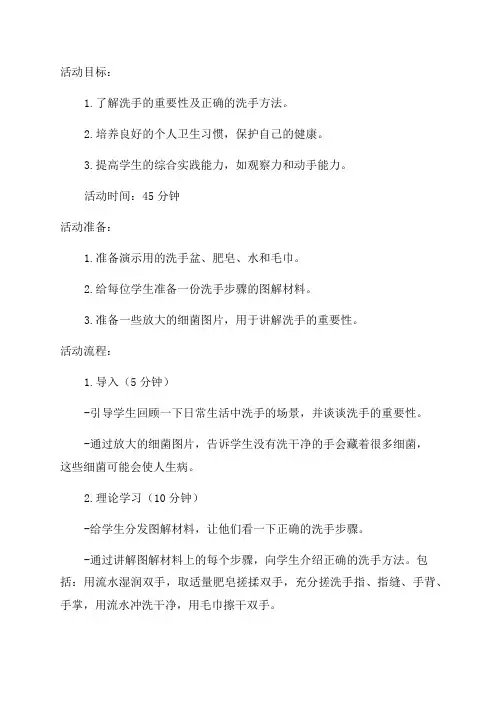 活动目标：

1.了解洗手的重要性及正确的洗手方法。

2.培养良好的个人卫生习惯，保护自己的健康。

3.提高学生的综合实践能力，如观察力和动手能力。

活动时间：45 分钟

活动准备：

1.准备演示用的洗手盆、肥皂、水和毛巾。

2.给每位学生准备一份洗手步骤的图解材料。

3.准备一些放大的细菌图片，用于讲解洗手的重要性。

活动流程：

1.导入（5 分钟）

-引导学生回顾一下日常生活中洗手的场景，并谈谈洗手的重要性。

-通过放大的细菌图片，告诉学生没有洗干净的手会藏着很多细菌，这些细菌可能会使人生病。

2.理论学习（10 分钟）

-给学生分发图解材料，让他们看一下正确的洗手步骤。

-通过讲解图解材料上的每个步骤，向学生介绍正确的洗手方法。包括：用流水湿润双手，取适量肥皂搓揉双手，充分搓洗手指、指缝、手背、手掌，用流水冲洗干净，用毛巾擦干双手。